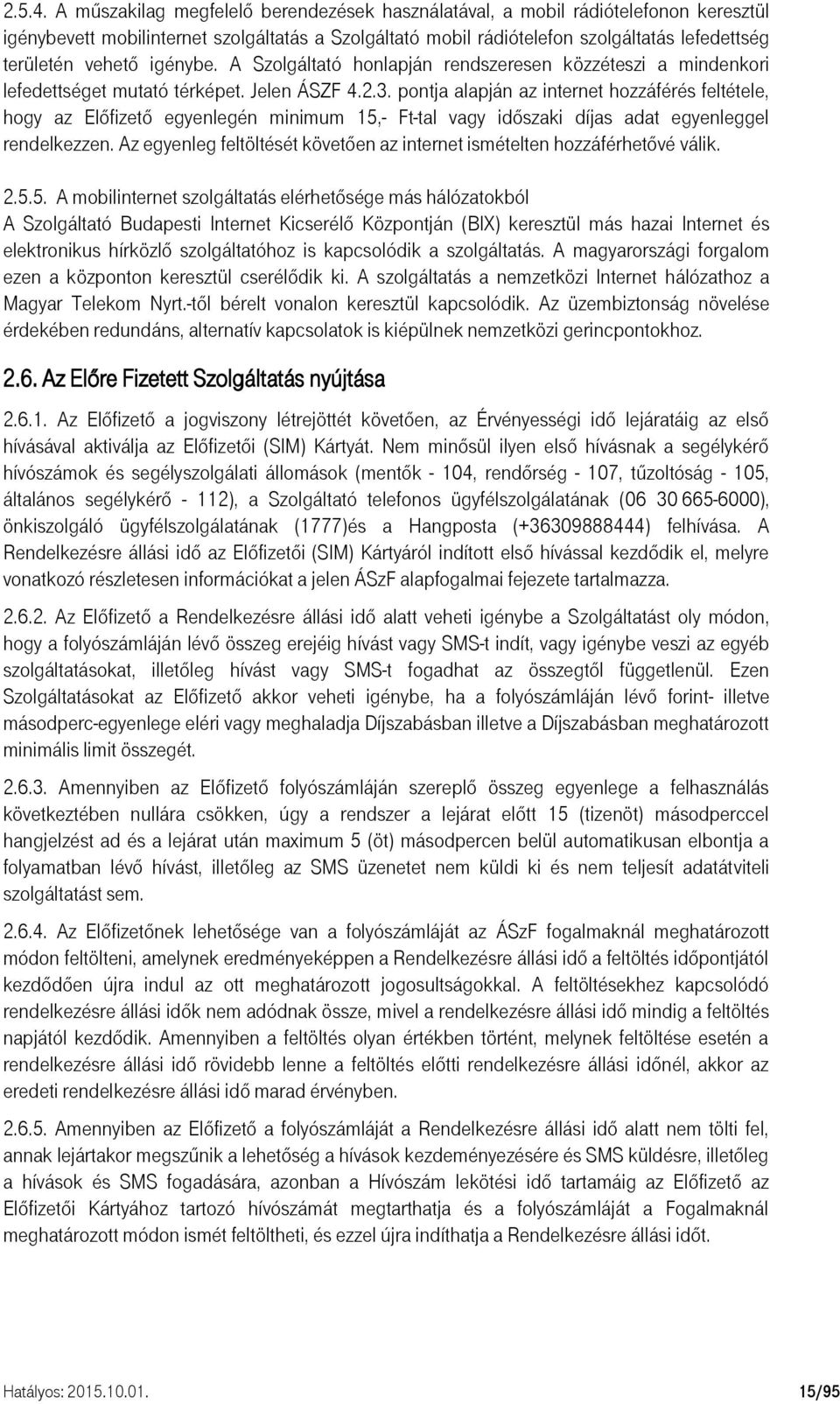 2.5.4. A műszakilag megfelelő berendezések használatával, a mobil rádiótelefonon keresztül igénybevett mobilinternet szolgáltatás a Szolgáltató mobil rádiótelefon szolgáltatás lefedettség területén vehető igénybe. A Szolgáltató honlapján rendszeresen közzéteszi a mindenkori lefedettséget mutató térképet. Jelen ÁSZF 4.2.3. pontja alapján az internet hozzáférés feltétele, hogy az Előfizető egyenlegén minimum 15,- Ft-tal vagy időszaki díjas adat egyenleggel rendelkezzen. Az egyenleg feltöltését követően az internet ismételten hozzáférhetővé válik.

2.5.5. A mobilinternet szolgáltatás elérhetősége más hálózatokból
A Szolgáltató Budapesti Internet Kicserélő Központján (BIX) keresztül más hazai Internet és elektronikus hírközlő szolgáltatóhoz is kapcsolódik a szolgáltatás. A magyarországi forgalom ezen a központon keresztül cserélődik ki. A szolgáltatás a nemzetközi Internet hálózathoz a Magyar Telekom Nyrt.-től bérelt vonalon keresztül kapcsolódik. Az üzembiztonság növelése érdekében redundáns, alternatív kapcsolatok is kiépülnek nemzetközi gerincpontokhoz.

2.6. Az Előre Fizetett Szolgáltatás nyújtása

2.6.1. Az Előfizető a jogviszony létrejöttét követően, az Érvényességi idő lejáratáig az első hívásával aktiválja az Előfizetői (SIM) Kártyát. Nem minősül ilyen első hívásnak a segélykérő hívószámok és segélyszolgálati állomások (mentők - 104, rendőrség - 107, tűzoltóság - 105, általános segélykérő - 112), a Szolgáltató telefonos ügyfélszolgálatának (06 30 665-6000), önkiszolgáló ügyfélszolgálatának (1777)és a Hangposta (+36309888444) felhívása. A Rendelkezésre állási idő az Előfizetői (SIM) Kártyáról indított első hívással kezdődik el, melyre vonatkozó részletesen információkat a jelen ÁSzF alapfogalmai fejezete tartalmazza.

2.6.2. Az Előfizető a Rendelkezésre állási idő alatt veheti igénybe a Szolgáltatást oly módon, hogy a folyószámláján lévő összeg erejéig hívást vagy SMS-t indít, vagy igénybe veszi az egyéb szolgáltatásokat, illetőleg hívást vagy SMS-t fogadhat az összegtől függetlenül. Ezen Szolgáltatásokat az Előfizető akkor veheti igénybe, ha a folyószámláján lévő forint- illetve másodperc-egyenlege eléri vagy meghaladja Díjszabásban illetve a Díjszabásban meghatározott minimális limit összegét.

2.6.3. Amennyiben az Előfizető folyószámláján szereplő összeg egyenlege a felhasználás következtében nullára csökken, úgy a rendszer a lejárat előtt 15 (tizenöt) másodperccel hangjelzést ad és a lejárat után maximum 5 (öt) másodpercen belül automatikusan elbontja a folyamatban lévő hívást, illetőleg az SMS üzenetet nem küldi ki és nem teljesít adatátviteli szolgáltatást sem.

2.6.4. Az Előfizetőnek lehetősége van a folyószámláját az ÁSzF fogalmaknál meghatározott módon feltölteni, amelynek eredményeképpen a Rendelkezésre állási idő a feltöltés időpontjától kezdődően újra indul az ott meghatározott jogosultságokkal. A feltöltésekhez kapcsolódó rendelkezésre állási idők nem adódnak össze, mivel a rendelkezésre állási idő mindig a feltöltés napjától kezdődik. Amennyiben a feltöltés olyan értékben történt, melynek feltöltése esetén a rendelkezésre állási idő rövidebb lenne a feltöltés előtti rendelkezésre állási időnél, akkor az eredeti rendelkezésre állási idő marad érvényben.

2.6.5. Amennyiben az Előfizető a folyószámláját a Rendelkezésre állási idő alatt nem tölti fel, annak lejártakor megszűnik a lehetőség a hívások kezdeményezésére és SMS küldésre, illetőleg a hívások és SMS fogadására, azonban a Hívószám lekötési idő tartamáig az Előfizető az Előfizetői Kártyához tartozó hívószámát megtarthatja és a folyószámláját a Fogalmaknál meghatározott módon ismét feltöltheti, és ezzel újra indíthatja a Rendelkezésre állási időt.

Hatályos: 2015.10.01. 15/95